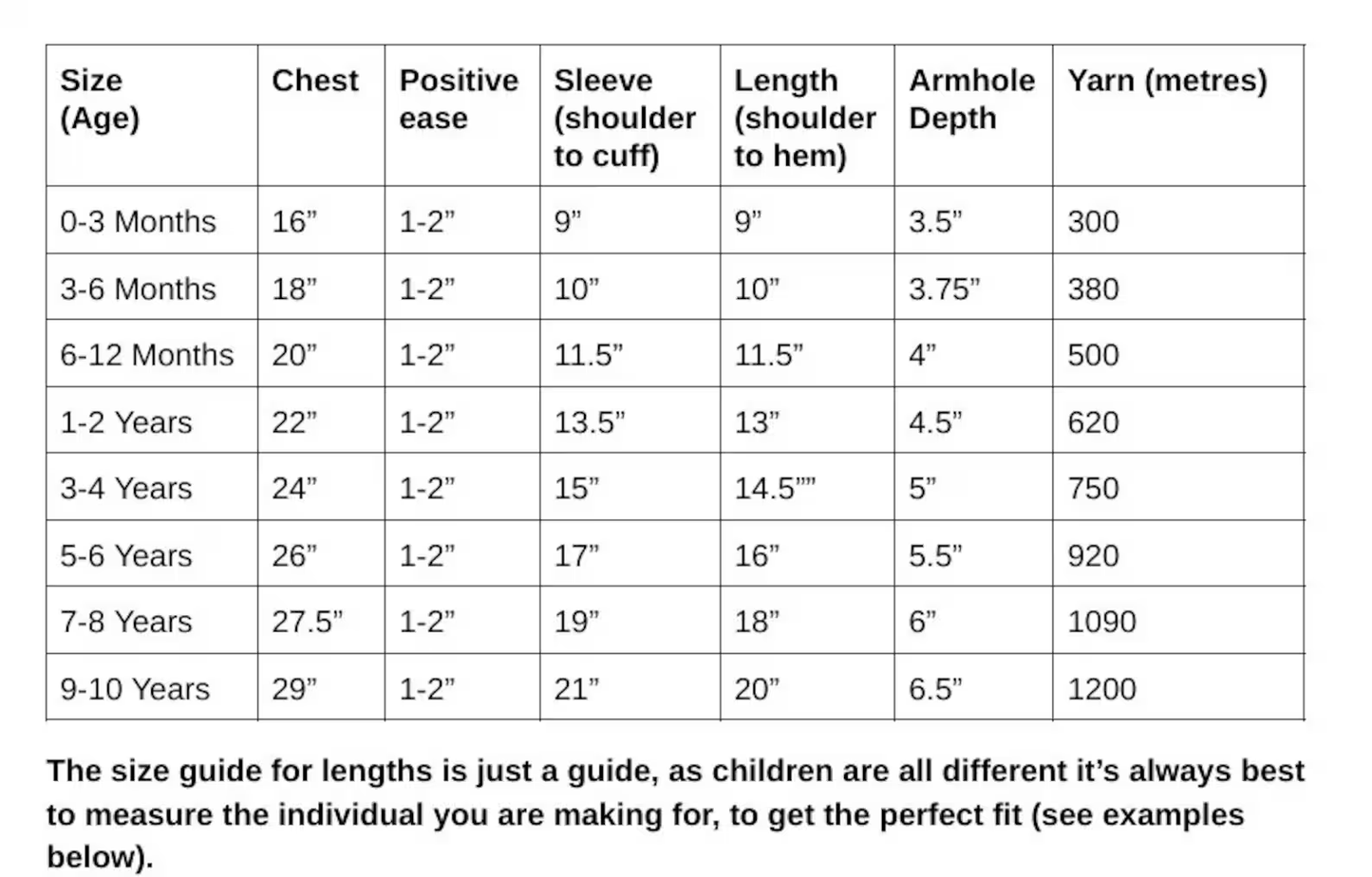 | Size (Age) | Chest | Positive ease | Sleeve (shoulder to cuff) | Length (shoulder to hem) | Armhole Depth | Yarn (metres) |
|---|---|---|---|---|---|---|
| 0-3 Months | 16” | 1-2” | 9” | 9” | 3.5” | 300 |
| 3-6 Months | 18” | 1-2” | 10” | 10” | 3.75” | 380 |
| 6-12 Months | 20” | 1-2” | 11.5” | 11.5” | 4” | 500 |
| 1-2 Years | 22” | 1-2” | 13.5” | 13” | 4.5” | 620 |
| 3-4 Years | 24” | 1-2” | 15” | 14.5”” | 5” | 750 |
| 5-6 Years | 26” | 1-2” | 17” | 16” | 5.5” | 920 |
| 7-8 Years | 27.5” | 1-2” | 19” | 18” | 6” | 1090 |
| 9-10 Years | 29” | 1-2” | 21” | 20” | 6.5” | 1200 |

The size guide for lengths is just a guide, as children are all different it’s always best to measure the individual you are making for, to get the perfect fit (see examples below).